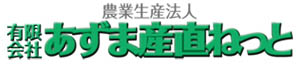 農業生産法人
有限会社 あずま産直ねっと